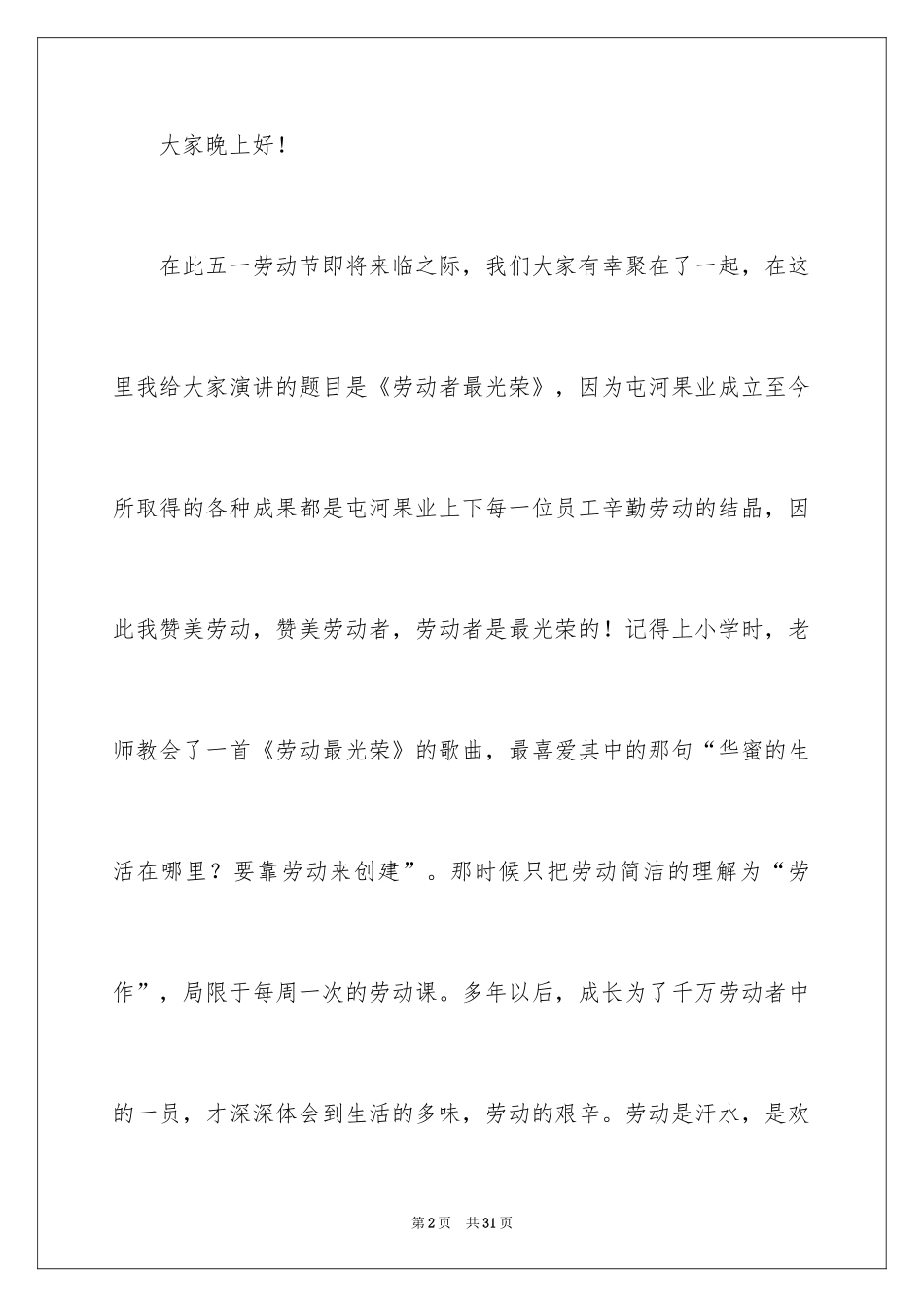 大家晚上好！

在此五一劳动节即将来临之际，我们大家有幸聚在了一起，在这里我给大家演讲的题目是《劳动者最光荣》，因为屯河果业成立至今所取得的各种成果都是屯河果业上下每一位员工辛勤劳动的结晶，因此我赞美劳动，赞美劳动者，劳动者是最光荣的！记得上小学时，老师教会了一首《劳动最光荣》的歌曲，最喜爱其中的那句“华蜜的生活在哪里？要靠劳动来创建”。那时候只把劳动简洁的理解为“劳作”，局限于每周一次的劳动课。多年以后，成长为了千万劳动者中的一员，才深深体会到生活的多味，劳动的艰辛。劳动是汗水，是欢

第2页 共31页